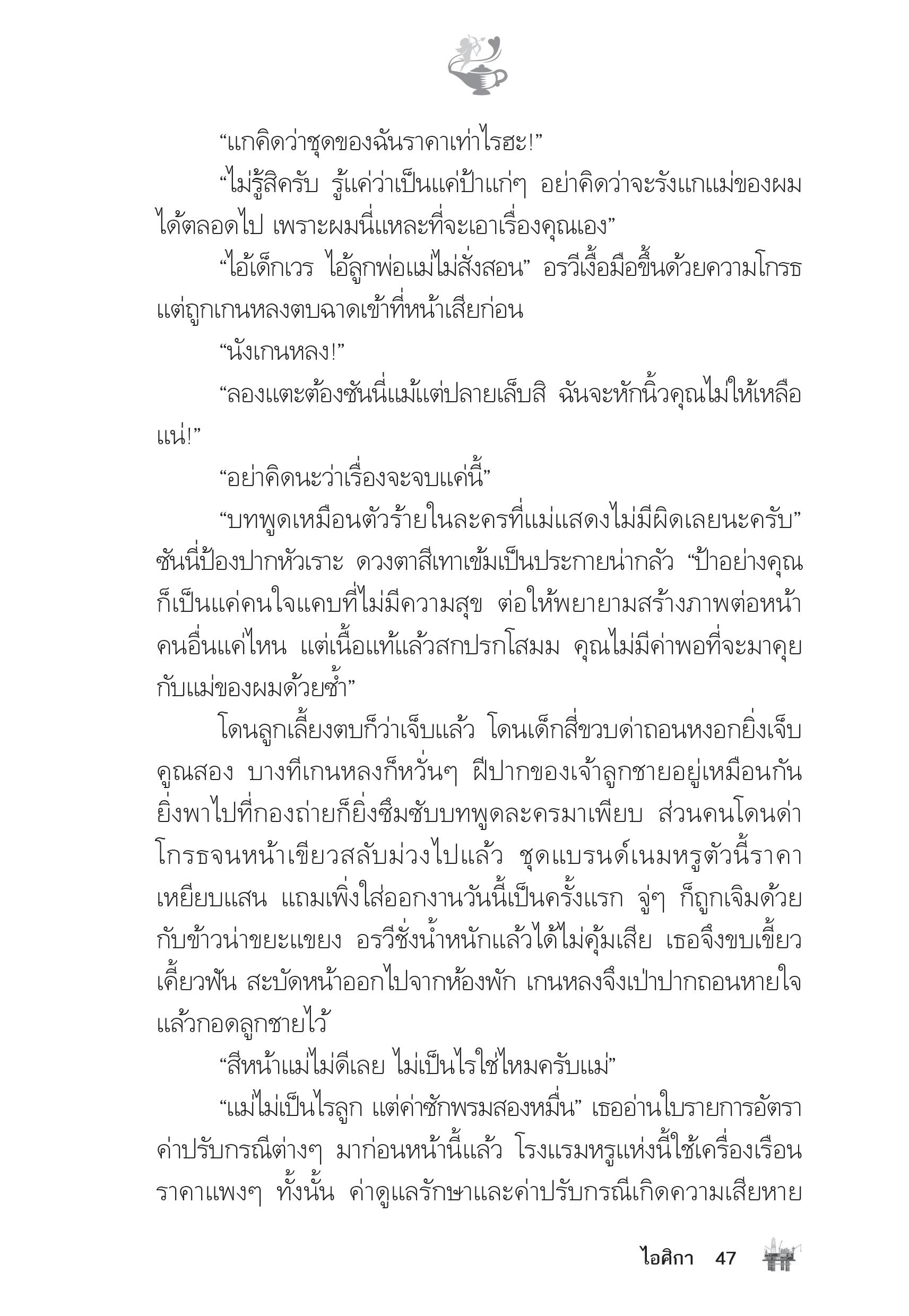 “แกคิดว่าชุดของฉันราคาเท่าไรฮะ!”

“ไม่รู้สิครับ รู้แค่ว่าเป็นแค่ป้าแก่ๆ อย่าคิดว่าจะรังแกแม่ของผมได้ตลอดไป เพราะผมนี่แหละที่จะเอาเรื่องคุณเอง”

“ไอ้เด็กเวร ไอ้ลูกพ่อแม่ไม่สั่งสอน” อรวีเงื้อมือขึ้นด้วยความโกรธ แต่ถูกเกนหลงตบฉาดเข้าที่หน้าเสียก่อน

“นังเกนหลง!”

“ลองแตะต้องซันนี่แม้แต่ปลายเล็บสิ ฉันจะหักนิ้วคุณไม่ให้เหลือแน่!”

“อย่าคิดนะว่าเรื่องจะจบแค่นี้”

“บทพูดเหมือนตัวร้ายในละครที่แม่แสดงไม่มีผิดเลยนะครับ” ซันนี่ป้องปากหัวเราะ ดวงตาสีเทาเข้มเป็นประกายน่ากลัว “ป้าอย่างคุณก็เป็นแค่คนใจแคบที่ไม่มีความสุข ต่อให้พยายามสร้างภาพต่อหน้าคนอื่นแค่ไหน แต่เนื้อแท้แล้วสกปรกโสมม คุณไม่มีค่าพอที่จะมาคุยกับแม่ของผมด้วยซ้ำ”

โดนลูกเลี้ยงตบก็ว่าเจ็บแล้ว โดนเด็กสี่ขวบด่าถอนหงอกยิ่งเจ็บคูณสอง บางทีเกนหลงก็หวั่นๆ ฝีปากของเจ้าลูกชายอยู่เหมือนกัน ยิ่งพาไปที่กองถ่ายก็ยิ่งซึมซับบทพูดละครมาเพียบ ส่วนคนโดนด่าโกรธจนหน้าเขียวสลับม่วงไปแล้ว ชุดแบรนด์เนมหรูตัวนี้ราคาเหยียบแสน แถมเพิ่งใส่ออกงานวันนี้เป็นครั้งแรก จู่ๆ ก็ถูกเจิมด้วยกับข้าวน่าขยะแขยง อรวีชั่งน้ำหนักแล้วได้ไม่คุ้มเสีย เธอจึงขบเขี้ยวเคี้ยวฟัน สะบัดหน้าออกไปจากห้องพัก เกนหลงจึงเป่าปากถอนหายใจแล้วกอดลูกชายไว้

“สีหน้าแม่ไม่ดีเลย ไม่เป็นไรใช่ไหมครับแม่”

“แม่ไม่เป็นไรลูก แต่ค่าซักพรมสองหมื่น” เธออ่านใบรายการอัตราค่าปรับกรณีต่างๆ มาก่อนหน้านี้แล้ว โรงแรมหรูแห่งนี้ใช้เครื่องเรือนราคาแพงๆ ทั้งนั้น ค่าดูแลรักษาและค่าปรับกรณีเกิดความเสียหาย

ไอศิกา 47